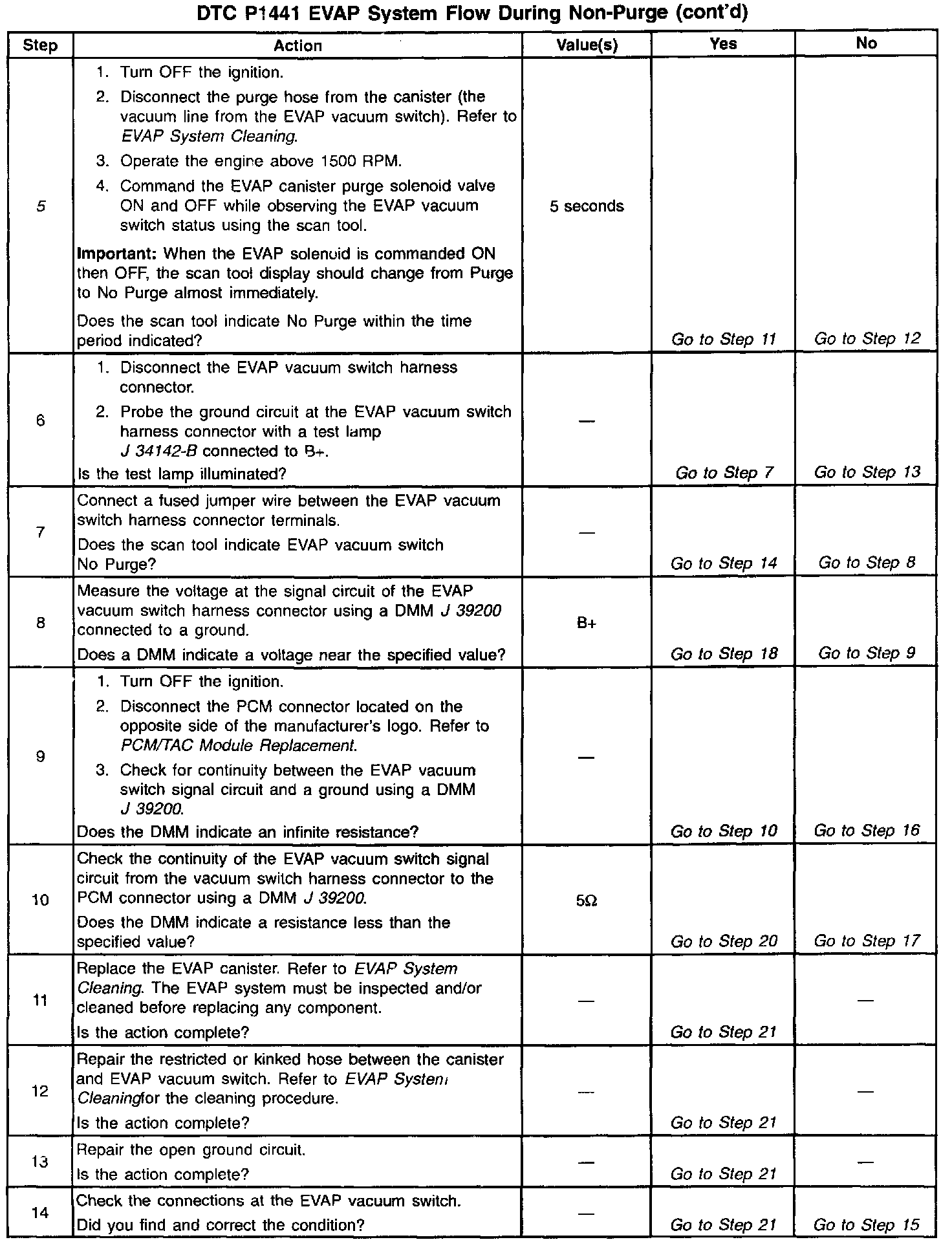 DTC P1441 EVAP System Flow During Non-Purge (cont'd)

| Step | Action | Value(s) | Yes | No |
|---|---|---|---|---|
| 5 | 1. Turn OFF the ignition. 2. Disconnect the purge hose from the canister (the vacuum line from the EVAP vacuum switch). Refer to EVAP System Cleaning. 3. Operate the engine above 1500 RPM. 4. Command the EVAP canister purge solenoid valve ON and OFF while observing the EVAP vacuum switch status using the scan tool. Important: When the EVAP solenoid is commanded ON then OFF, the scan tool display should change from Purge to No Purge almost immediately. Does the scan tool indicate No Purge within the time period indicated? | 5 seconds | Go to Step 11 | Go to Step 12 |
| 6 | 1. Disconnect the EVAP vacuum switch harness connector. 2. Probe the ground circuit at the EVAP vacuum switch harness connector with a test lamp J 34142-B connected to B+. Is the test lamp illuminated? | — | Go to Step 7 | Go to Step 13 |
| 7 | Connect a fused jumper wire between the EVAP vacuum switch harness connector terminals. Does the scan tool indicate EVAP vacuum switch No Purge? | — | Go to Step 14 | Go to Step 8 |
| 8 | Measure the voltage at the signal circuit of the EVAP vacuum switch harness connector using a DMM J 39200 connected to a ground. Does a DMM indicate a voltage near the specified value? | B+ | Go to Step 18 | Go to Step 9 |
| 9 | 1. Turn OFF the ignition. 2. Disconnect the PCM connector located on the opposite side of the manufacturer's logo. Refer to PCM/TAC Module Replacement. 3. Check for continuity between the EVAP vacuum switch signal circuit and a ground using a DMM J 39200. Does the DMM indicate an infinite resistance? | — | Go to Step 10 | Go to Step 16 |
| 10 | Check the continuity of the EVAP vacuum switch signal circuit from the vacuum switch harness connector to the PCM connector using a DMM J 39200. Does the DMM indicate a resistance less than the specified value? | 5Ω | Go to Step 20 | Go to Step 17 |
| 11 | Replace the EVAP canister. Refer to EVAP System Cleaning. The EVAP system must be inspected and/or cleaned before replacing any component. Is the action complete? | — | Go to Step 21 | — |
| 12 | Repair the restricted or kinked hose between the canister and EVAP vacuum switch. Refer to EVAP System Cleaningfor the cleaning procedure. Is the action complete? | — | Go to Step 21 | — |
| 13 | Repair the open ground circuit. Is the action complete? | — | Go to Step 21 | — |
| 14 | Check the connections at the EVAP vacuum switch. Did you find and correct the condition? | — | Go to Step 21 | Go to Step 15 |